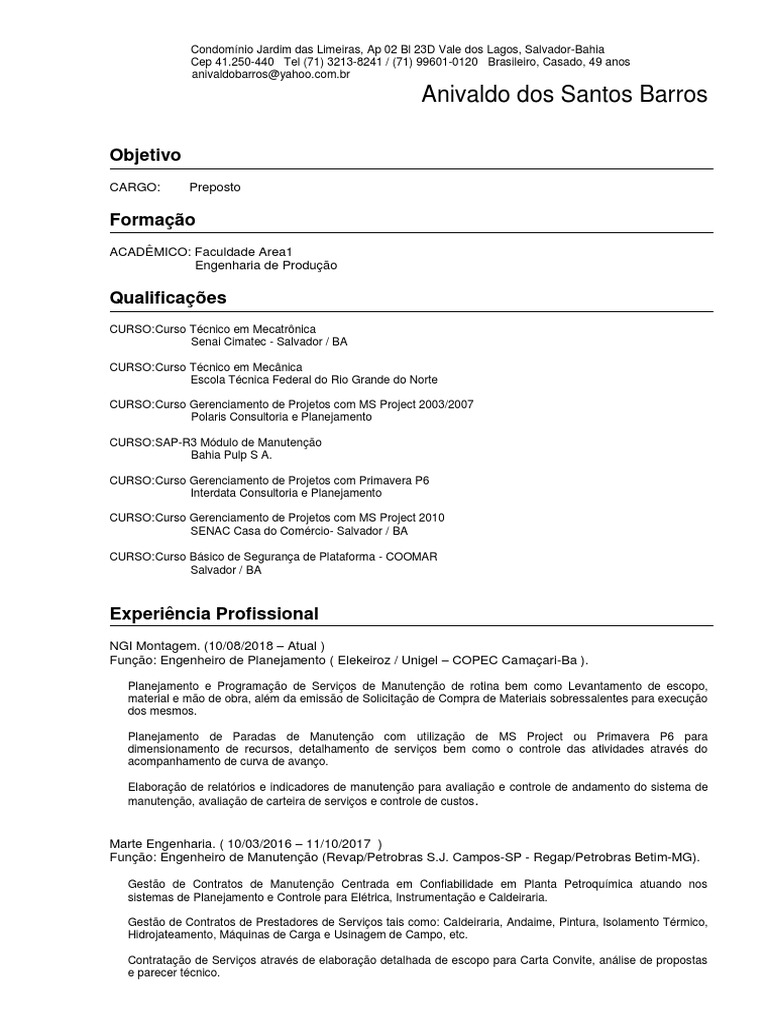 Condomínio Jardim das Limeiras, Ap 02 Bl 23D Vale dos Lagos, Salvador-Bahia
Cep 41.250-440 Tel (71) 3213-8241 / (71) 99601-0120 Brasileiro, Casado, 49 anos
anivaldobarros@yahoo.com.br

Anivaldo dos Santos Barros

Objetivo

CARGO: Preposto

Formação

ACADÊMICO: Faculdade Area1
Engenharia de Produção

Qualificações

CURSO:Curso Técnico em Mecatrônica
Senai Cimatec - Salvador / BA

CURSO:Curso Técnico em Mecânica
Escola Técnica Federal do Rio Grande do Norte

CURSO:Curso Gerenciamento de Projetos com MS Project 2003/2007
Polaris Consultoria e Planejamento

CURSO:SAP-R3 Módulo de Manutenção
Bahia Pulp S A.

CURSO:Curso Gerenciamento de Projetos com Primavera P6
Interdata Consultoria e Planejamento

CURSO:Curso Gerenciamento de Projetos com MS Project 2010
SENAC Casa do Comércio- Salvador / BA

CURSO:Curso Básico de Segurança de Plataforma - COOMAR
Salvador / BA

Experiência Profissional

NGI Montagem. (10/08/2018 – Atual )
Função: Engenheiro de Planejamento ( Elekeiroz / Unigel – COPEC Camaçari-Ba ).

Planejamento e Programação de Serviços de Manutenção de rotina bem como Levantamento de escopo, material e mão de obra, além da emissão de Solicitação de Compra de Materiais sobressalentes para execução dos mesmos.

Planejamento de Paradas de Manutenção com utilização de MS Project ou Primavera P6 para dimensionamento de recursos, detalhamento de serviços bem como o controle das atividades através do acompanhamento de curva de avanço.

Elaboração de relatórios e indicadores de manutenção para avaliação e controle de andamento do sistema de manutenção, avaliação de carteira de serviços e controle de custos.

Marte Engenharia. ( 10/03/2016 – 11/10/2017 )
Função: Engenheiro de Manutenção (Revap/Petrobras S.J. Campos-SP - Regap/Petrobras Betim-MG).

Gestão de Contratos de Manutenção Centrada em Confiabilidade em Planta Petroquímica atuando nos sistemas de Planejamento e Controle para Elétrica, Instrumentação e Caldeiraria.

Gestão de Contratos de Prestadores de Serviços tais como: Caldeiraria, Andaime, Pintura, Isolamento Térmico, Hidrojateamento, Máquinas de Carga e Usinagem de Campo, etc.

Contratação de Serviços através de elaboração detalhada de escopo para Carta Convite, análise de propostas e parecer técnico.